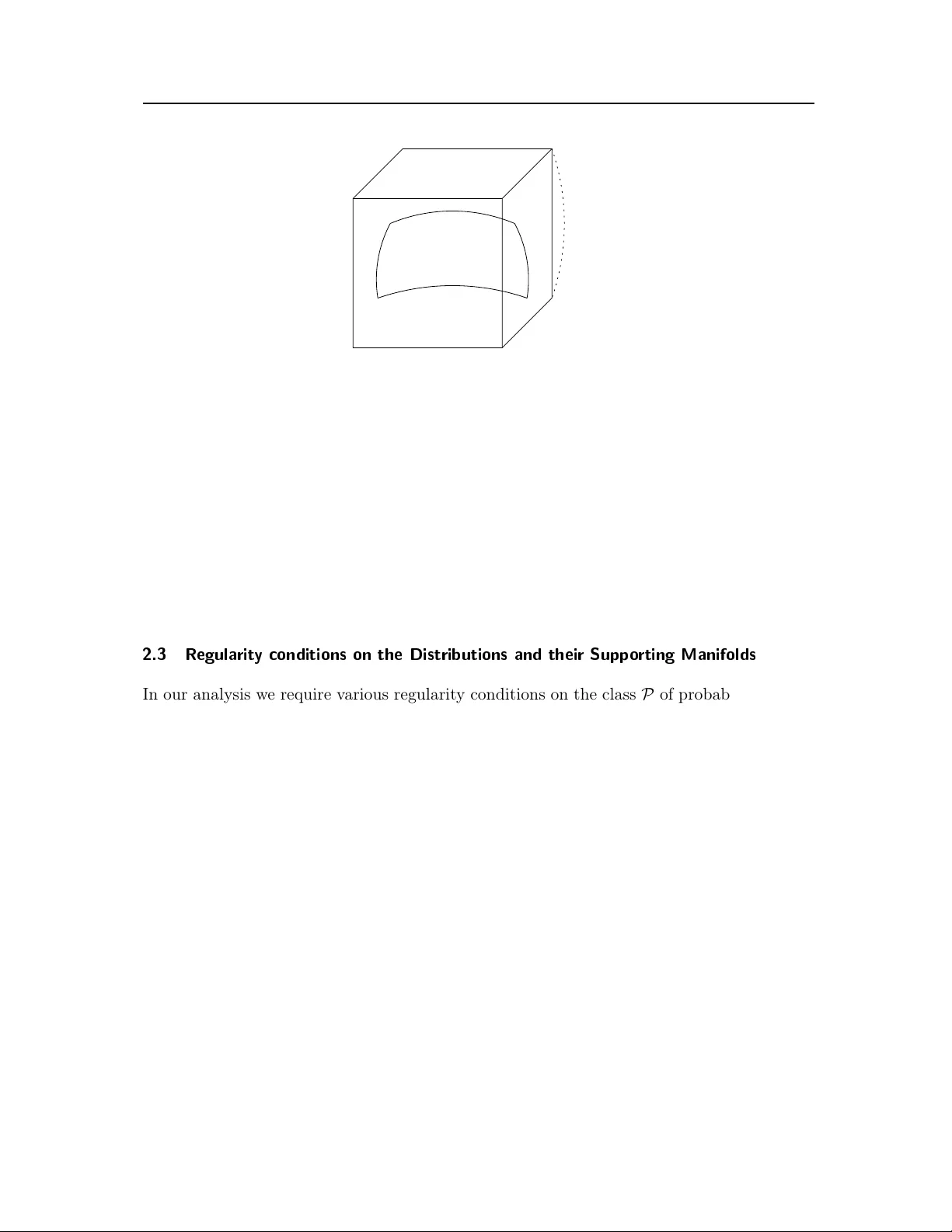 2.3 Regularity conditions on the Distributions and their Supporting Manifolds

In our analysis we require various regularity conditions on the class $\mathcal{P}$ of probab